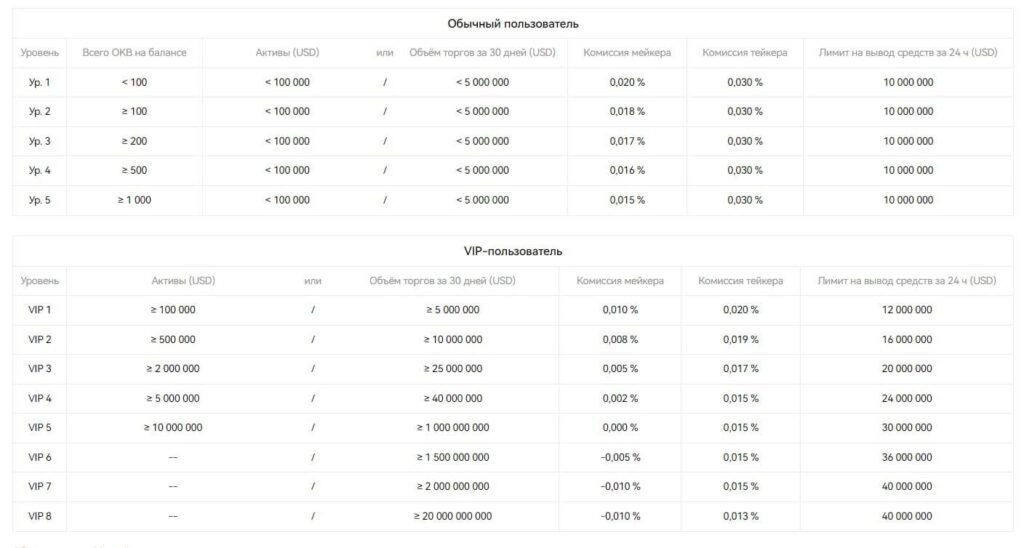 Обычный пользователь

| Уровень | Всего OKB на балансе | Активы (USD) | или | Объём торгов за 30 дней (USD) | Комиссия мейкера | Комиссия тейкера | Лимит на вывод средств за 24 ч (USD) |
|---|---|---|---|---|---|---|---|
| Ур. 1 | < 100 | < 100 000 | / | < 5 000 000 | 0,020 % | 0,030 % | 10 000 000 |
| Ур. 2 | ≥ 100 | < 100 000 | / | < 5 000 000 | 0,018 % | 0,030 % | 10 000 000 |
| Ур. 3 | ≥ 200 | < 100 000 | / | < 5 000 000 | 0,017 % | 0,030 % | 10 000 000 |
| Ур. 4 | ≥ 500 | < 100 000 | / | < 5 000 000 | 0,016 % | 0,030 % | 10 000 000 |
| Ур. 5 | ≥ 1 000 | < 100 000 | / | < 5 000 000 | 0,015 % | 0,030 % | 10 000 000 |

VIP-пользователь

| Уровень | Активы (USD) | или | Объём торгов за 30 дней (USD) | Комиссия мейкера | Комиссия тейкера | Лимит на вывод средств за 24 ч (USD) |
|---|---|---|---|---|---|---|
| VIP 1 | ≥ 100 000 | / | ≥ 5 000 000 | 0,010 % | 0,020 % | 12 000 000 |
| VIP 2 | ≥ 500 000 | / | ≥ 10 000 000 | 0,008 % | 0,019 % | 16 000 000 |
| VIP 3 | ≥ 2 000 000 | / | ≥ 25 000 000 | 0,005 % | 0,017 % | 20 000 000 |
| VIP 4 | ≥ 5 000 000 | / | ≥ 40 000 000 | 0,002 % | 0,015 % | 24 000 000 |
| VIP 5 | ≥ 10 000 000 | / | ≥ 1 000 000 000 | 0,000 % | 0,015 % | 30 000 000 |
| VIP 6 | -- | / | ≥ 1 500 000 000 | -0,005 % | 0,015 % | 36 000 000 |
| VIP 7 | -- | / | ≥ 2 000 000 000 | -0,010 % | 0,015 % | 40 000 000 |
| VIP 8 | -- | / | ≥ 20 000 000 000 | -0,010 % | 0,013 % | 40 000 000 |